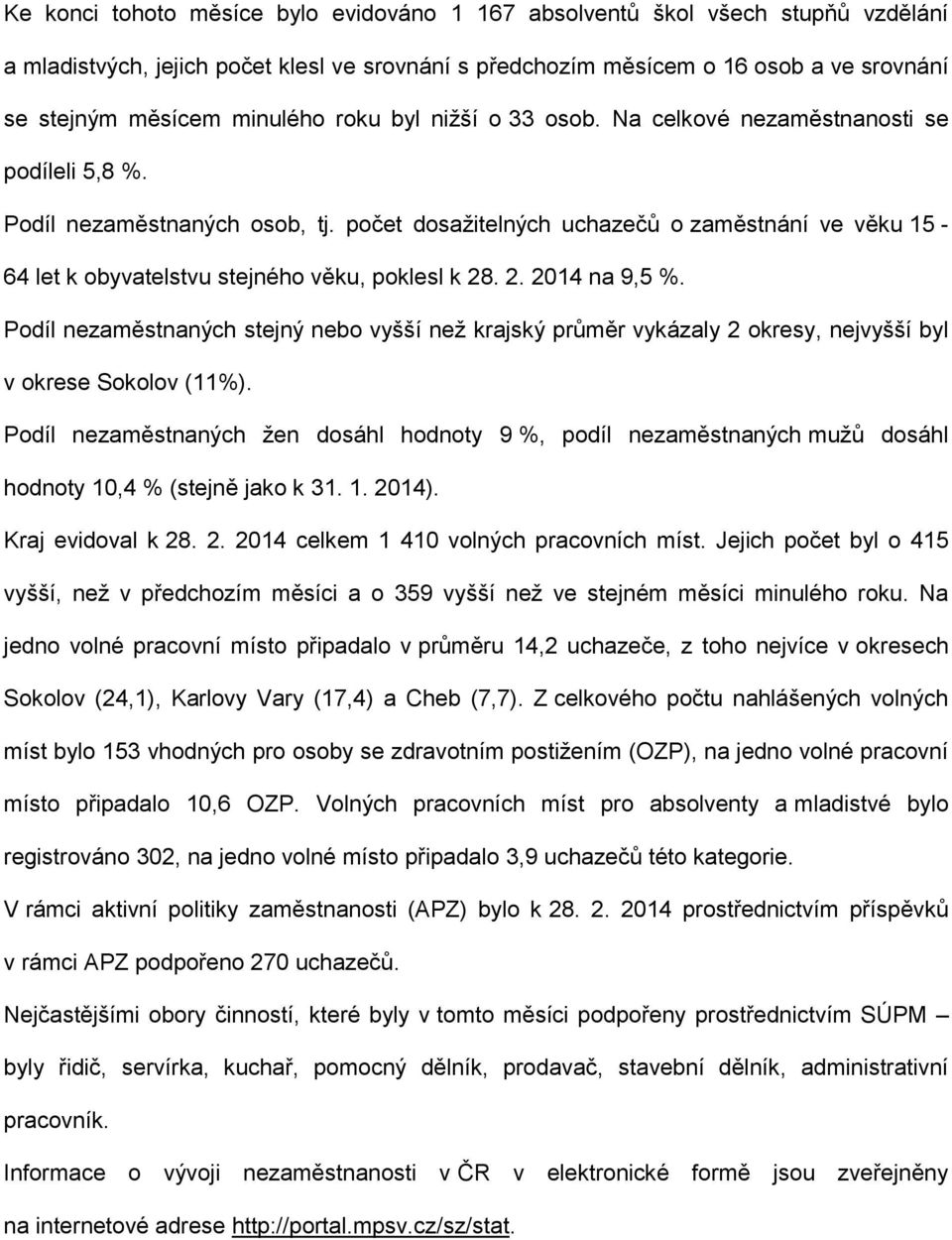 Ke konci tohoto měsíce bylo evidováno 1 167 absolventů škol všech stupňů vzdělání a mladistvých, jejich počet klesl ve srovnání s předchozím měsícem o 16 osob a ve srovnání se stejným měsícem minulého roku byl nižší o 33 osob. Na celkové nezaměstnanosti se podíleli 5,8 %.

Podíl nezaměstnaných osob, tj. počet dosažitelných uchazečů o zaměstnání ve věku 15 - 64 let k obyvatelstvu stejného věku, poklesl k 28. 2. 2014 na 9,5 %.

Podíl nezaměstnaných stejný nebo vyšší než krajský průměr vykázaly 2 okresy, nejvyšší byl v okrese Sokolov (11%).

Podíl nezaměstnaných žen dosáhl hodnoty 9 %, podíl nezaměstnaných mužů dosáhl hodnoty 10,4 % (stejně jako k 31. 1. 2014).

Kraj evidoval k 28. 2. 2014 celkem 1 410 volných pracovních míst. Jejich počet byl o 415 vyšší, než v předchozím měsíci a o 359 vyšší než ve stejném měsíci minulého roku. Na jedno volné pracovní místo připadalo v průměru 14,2 uchazeče, z toho nejvíce v okresech Sokolov (24,1), Karlovy Vary (17,4) a Cheb (7,7). Z celkového počtu nahlášených volných míst bylo 153 vhodných pro osoby se zdravotním postižením (OZP), na jedno volné pracovní místo připadalo 10,6 OZP. Volných pracovních míst pro absolventy a mladistvé bylo registrováno 302, na jedno volné místo připadalo 3,9 uchazečů této kategorie.

V rámci aktivní politiky zaměstnanosti (APZ) bylo k 28. 2. 2014 prostřednictvím příspěvků v rámci APZ podpořeno 270 uchazečů.

Nejčastějšími obory činností, které byly v tomto měsíci podpořeny prostřednictvím SÚPM – byly řidič, servírka, kuchař, pomocný dělník, prodavač, stavební dělník, administrativní pracovník.

Informace o vývoji nezaměstnanosti v ČR v elektronické formě jsou zveřejněny na internetové adrese http://portal.mpsv.cz/sz/stat.